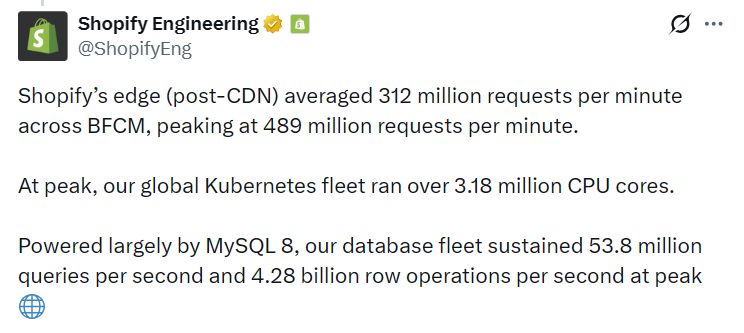 Shopify Engineering
@ShopifyEng

Shopify's edge (post-CDN) averaged 312 million requests per minute across BFCM, peaking at 489 million requests per minute.

At peak, our global Kubernetes fleet ran over 3.18 million CPU cores.

Powered largely by MySQL 8, our database fleet sustained 53.8 million queries per second and 4.28 billion row operations per second at peak 🌐